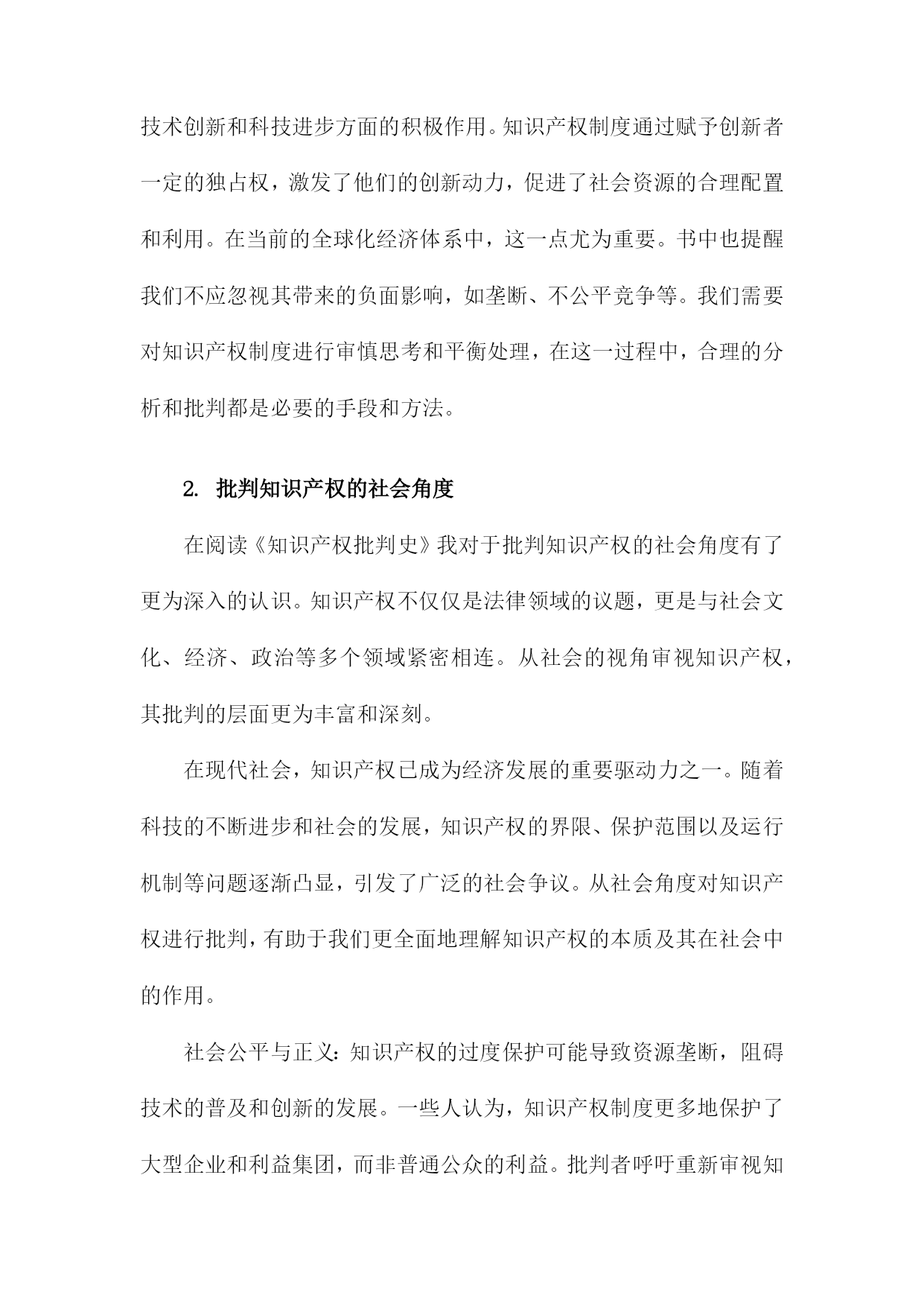 技术创新和科技进步方面的积极作用。知识产权制度通过赋予创新者一定的独占权，激发了他们的创新动力，促进了社会资源的合理配置和利用。在当前的全球化经济体系中，这一点尤为重要。书中也提醒我们不应忽视其带来的负面影响，如垄断、不公平竞争等。我们需要对知识产权制度进行审慎思考和平衡处理，在这一过程中，合理的分析和批判都是必要的手段和方法。

2. 批判知识产权的社会角度

在阅读《知识产权批判史》我对于批判知识产权的社会角度有了更为深入的认识。知识产权不仅仅是法律领域的议题，更是与社会文化、经济、政治等多个领域紧密相连。从社会的视角审视知识产权，其批判的层面更为丰富和深刻。

在现代社会，知识产权已成为经济发展的重要驱动力之一。随着科技的不断进步和社会的发展，知识产权的界限、保护范围以及运行机制等问题逐渐凸显，引发了广泛的社会争议。从社会角度对知识产权进行批判，有助于我们更全面地理解知识产权的本质及其在社会中的作用。

社会公平与正义：知识产权的过度保护可能导致资源垄断，阻碍技术的普及和创新的发展。一些人认为，知识产权制度更多地保护了大型企业和利益集团，而非普通公众的利益。批判者呼吁重新审视知